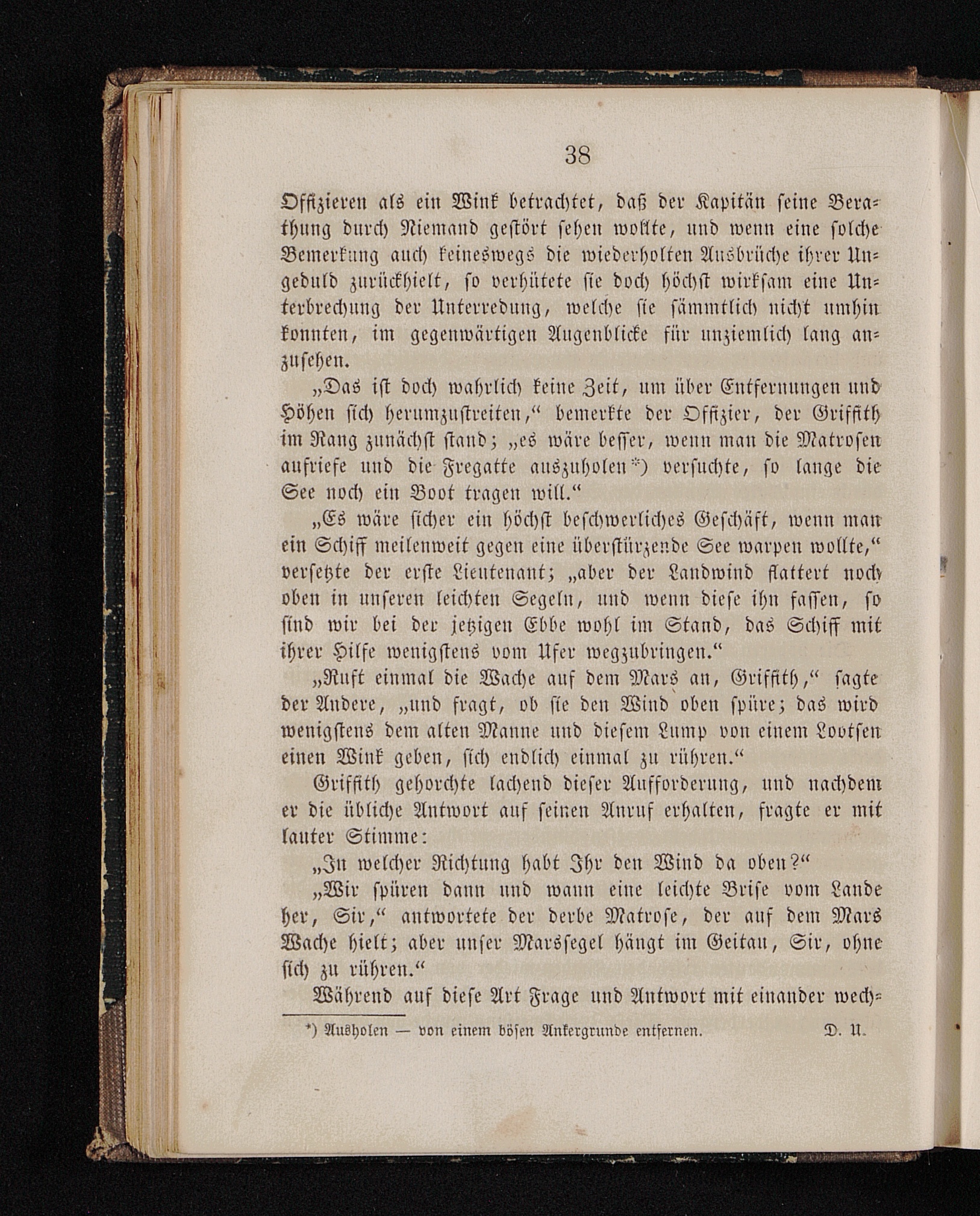 38

Offizieren als ein Wink betrachtet, daß der Kapitän seine Berathung durch Niemand gestört sehen wollte, und wenn eine solche Bemerkung auch keineswegs die wiederholten Ausbrüche ihrer Ungeduld zurückhielt, so verhütete sie doch höchst wirksam eine Unterbrechung der Unterredung, welche sie sämmtlich nicht umhin konnten, im gegenwärtigen Augenblicke für unziemlich lang anzusehen.

„Das ist doch wahrlich keine Zeit, um über Entfernungen und Höhen sich herumzustreiten,“ bemerkte der Offizier, der Griffith im Rang zunächst stand; „es wäre besser, wenn man die Matrosen aufriefe und die Fregatte auszuholen*) versuchte, so lange die See noch ein Boot tragen will.“

„Es wäre sicher ein höchst beschwerliches Geschäft, wenn man ein Schiff meilenweit gegen eine überstürzende See warpen wollte,“ versetzte der erste Lieutenant; „aber der Landwind flattert noch oben in unseren leichten Segeln, und wenn diese ihn fassen, so sind wir bei der jetzigen Ebbe wohl im Stand, das Schiff mit ihrer Hilfe wenigstens vom Ufer wegzubringen.“

„Ruft einmal die Wache auf dem Mars an, Griffith,“ sagte der Andere, „und fragt, ob sie den Wind oben spüre; das wird wenigstens dem alten Manne und diesem Lump von einem Lootsen einen Wink geben, sich endlich einmal zu rühren.“

Griffith gehorchte lachend dieser Aufforderung, und nachdem er die übliche Antwort auf seinen Anruf erhalten, fragte er mit lauter Stimme:

„In welcher Richtung habt Ihr den Wind da oben?“

„Wir spüren dann und wann eine leichte Brise vom Lande her, Sir,“ antwortete der derbe Matrose, der auf dem Mars Wache hielt; aber unser Marssegel hängt im Geitau, Sir, ohne sich zu rühren.“

Während auf diese Art Frage und Antwort mit einander wech-

*) Ausholen — von einem bösen Ankergrunde entfernen. D. U.